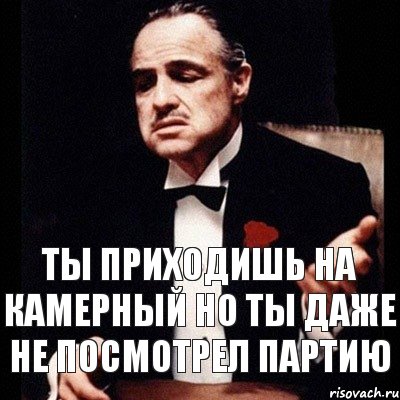 ТЫ ПРИХОДИШЬ НА КАМЕРНЫЙ НО ТЫ ДАЖЕ НЕ ПОСМОТРЕЛ ПАРТИЮ

risovach.ru